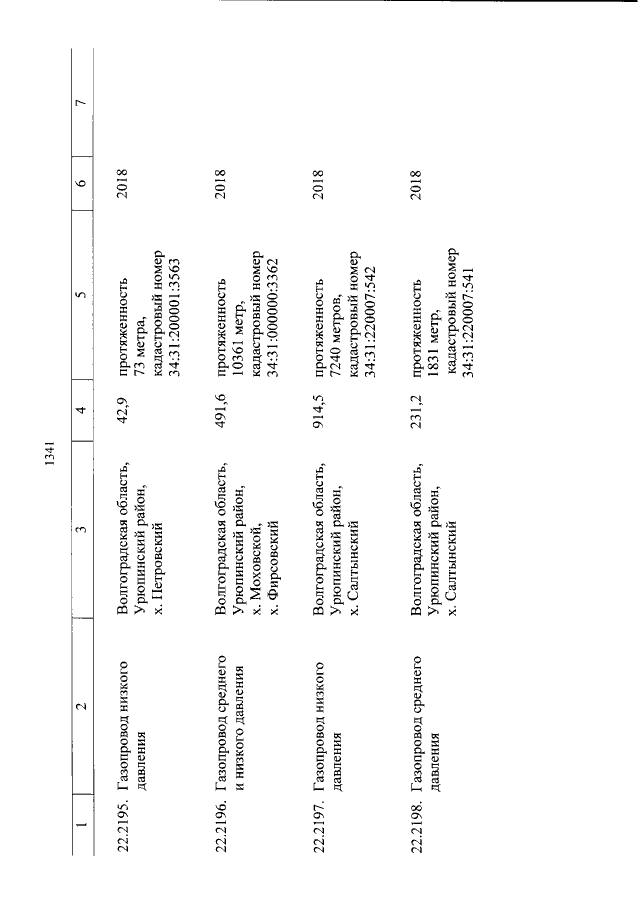 1341

| 1 | 2 | 3 | 4 | 5 | 6 | 7 |
|---|---|---|---|---|---|---|
| 22.2195. | Газопровод низкого давления | Волгоградская область, Урюпинский район, х. Петровский | 42,9 | протяженность 73 метра, кадастровый номер 34:31:200001:3563 | 2018 | |
| 22.2196. | Газопровод среднего и низкого давления | Волгоградская область, Урюпинский район, х. Моховской, х. Фирсовский | 491,6 | протяженность 10361 метр, кадастровый номер 34:31:000000:3362 | 2018 | |
| 22.2197. | Газопровод низкого давления | Волгоградская область, Урюпинский район, х. Салтынский | 914,5 | протяженность 7240 метров, кадастровый номер 34:31:220007:542 | 2018 | |
| 22.2198. | Газопровод среднего давления | Волгоградская область, Урюпинский район, х. Салтынский | 231,2 | протяженность 1831 метр, кадастровый номер 34:31:220007:541 | 2018 | |